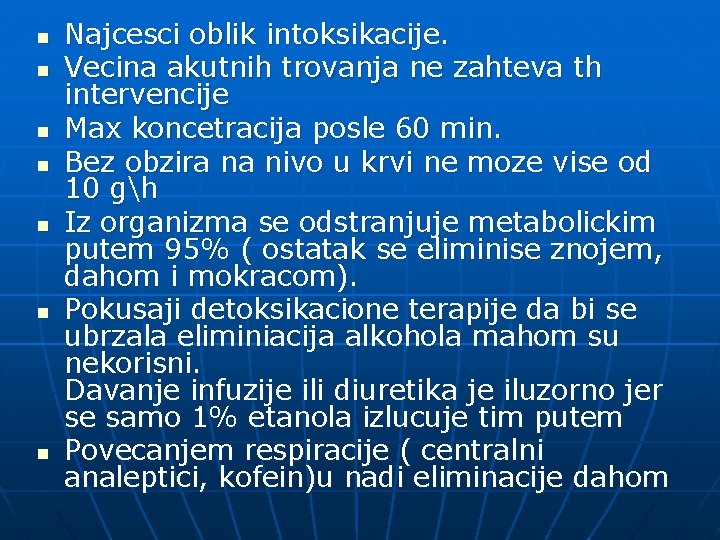 - Najcesci oblik intoksikacije.
- Vecina akutnih trovanja ne zahteva th intervencije
- Max koncetracija posle 60 min.
- Bez obzira na nivo u krvi ne moze vise od 10 g\h
- Iz organizma se odstranjuje metabolickim putem 95% ( ostatak se eliminise znojem, dahom i mokracom).
- Pokusaji detoksikacione terapije da bi se ubrzala eliminiacija alkohola mahom su nekorisni.
Davanje infuzije ili diuretika je iluzorno jer se samo 1% etanola izlucuje tim putem
- Povecanjem respiracije ( centralni analeptici, kofein)u nadi eliminacije dahom